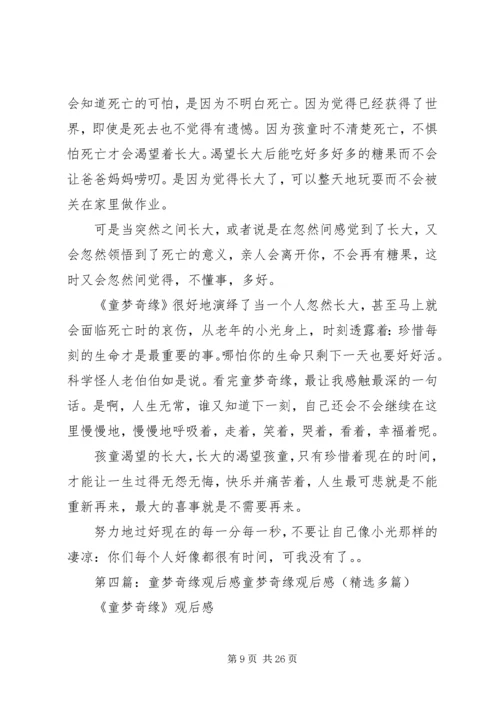 会知道死亡的可怕，是因为不明白死亡。因为觉得已经获得了世界，即使是死去也不觉得有遗憾。因为孩童时不清楚死亡，不惧怕死亡才会渴望着长大。渴望长大后能吃好多好多的糖果而不会让爸爸妈妈唠叨。是因为觉得长大了，可以整天地玩耍而不会被关在家里做作业。

可是当突然之间长大，或者说是在忽然间感觉到了长大，又会忽然领悟到了死亡的意义，亲人会离开你，不会再有糖果，这时又会忽然间觉得，不懂事，多好。

《童梦奇缘》很好地演绎了当一个人忽然长大，甚至马上就会面临死亡时的哀伤，从老年的小光身上，时刻透露着：珍惜每刻的生命才是最重要的事。哪怕你的生命只剩下一天也要好好活。科学怪人老伯伯如是说。看完童梦奇缘，最让我感触最深的一句话。是啊，人生无常，谁又知道下一刻，自己还会不会继续在这里慢慢地，慢慢地呼吸着，走着，笑着，哭着，看着，幸福着呢。

孩童渴望的长大，长大的渴望孩童，只有珍惜着现在的时间，才能让一生过得无怨无悔，快乐并痛苦着，人生最可悲就是不能重新再来，最大的喜事就是不需要再来。

努力地过好现在的每一分每一秒，不要让自己像小光那样的凄凉：你们每个人好像都很有时间，可我没有了。。

第四篇：童梦奇缘观后感童梦奇缘观后感（精选多篇）

《童梦奇缘》观后感

第 9 页 共 26 页